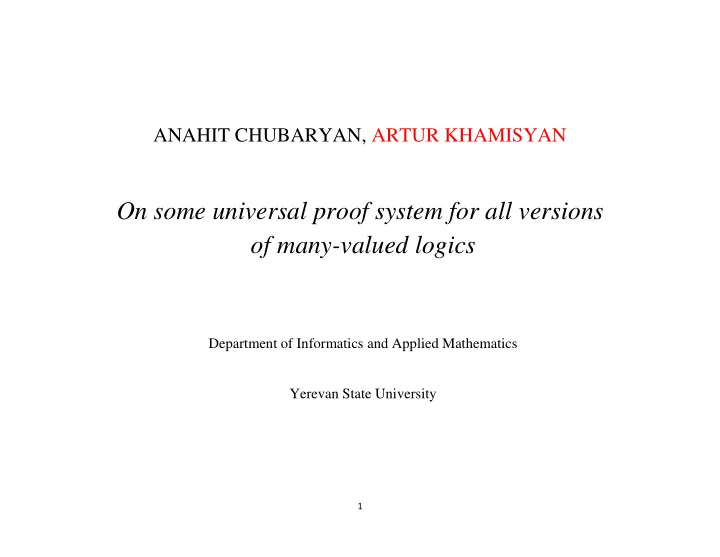 ANAHIT CHUBARYAN, ARTUR KHAMISYAN

On some universal proof system for all versions of many-valued logics

Department of Informatics and Applied Mathematics

Yerevan State University

1